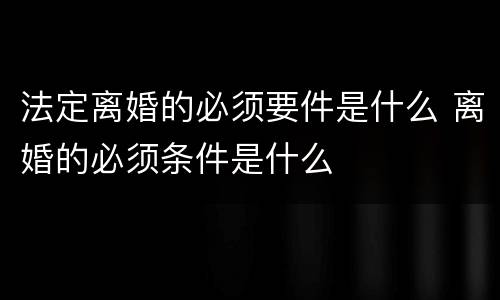 法定离婚的必须要件是什么 离婚的必须条件是什么